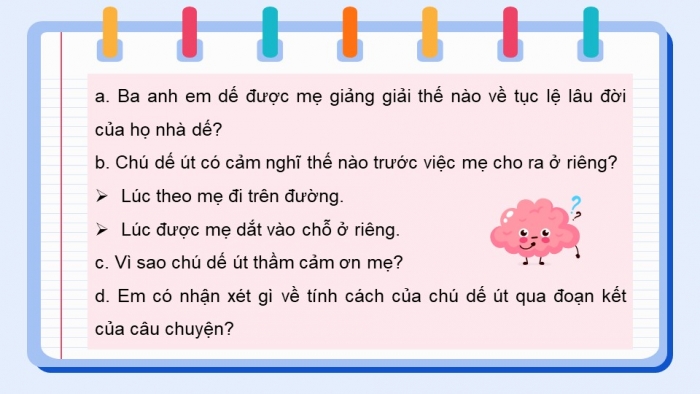 a. Ba anh em dế được mẹ giảng giải thế nào về tục lệ lâu đời của họ nhà dế?

b. Chú dế út có cảm nghĩ thế nào trước việc mẹ cho ra ở riêng?

➢ Lúc theo mẹ đi trên đường.

➢ Lúc được mẹ dắt vào chỗ ở riêng.

c. Vì sao chú dế út thầm cảm ơn mẹ?

d. Em có nhận xét gì về tính cách của chú dế út qua đoạn kết của câu chuyện?

?